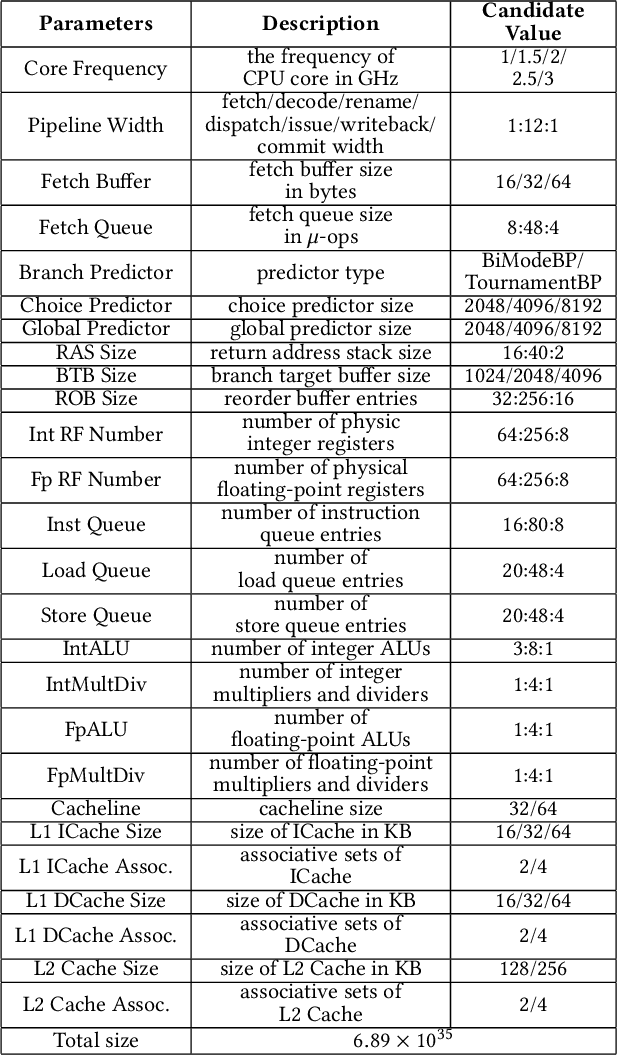 | Parameters | Description | Candidate Value |
|---|---|---|
| Core Frequency | the frequency of CPU core in GHz | 1/1.5/2/ 2.5/3 |
| Pipeline Width | fetch/decode/rename/ dispatch/issue/writeback/ commit width | 1:12:1 |
| Fetch Buffer | fetch buffer size in bytes | 16/32/64 |
| Fetch Queue | fetch queue size in $\mu$-ops | 8:48:4 |
| Branch Predictor | predictor type | BiModeBP/ TournamentBP |
| Choice Predictor | choice predictor size | 2048/4096/8192 |
| Global Predictor | global predictor size | 2048/4096/8192 |
| RAS Size | return address stack size | 16:40:2 |
| BTB Size | branch target buffer size | 1024/2048/4096 |
| ROB Size | reorder buffer entries | 32:256:16 |
| Int RF Number | number of physic integer registers | 64:256:8 |
| Fp RF Number | number of physical floating-point registers | 64:256:8 |
| Inst Queue | number of instruction queue entries | 16:80:8 |
| Load Queue | number of load queue entries | 20:48:4 |
| Store Queue | number of store queue entries | 20:48:4 |
| IntALU | number of integer ALUs | 3:8:1 |
| IntMultDiv | number of integer multipliers and dividers | 1:4:1 |
| FpALU | number of floating-point ALUs | 1:4:1 |
| FpMultDiv | number of floating-point multipliers and dividers | 1:4:1 |
| Cacheline | cacheline size | 32/64 |
| L1 ICache Size | size of ICache in KB | 16/32/64 |
| L1 ICache Assoc. | associative sets of ICache | 2/4 |
| L1 DCache Size | size of DCache in KB | 16/32/64 |
| L1 DCache Assoc. | associative sets of DCache | 2/4 |
| L2 Cache Size | size of L2 Cache in KB | 128/256 |
| L2 Cache Assoc. | associative sets of L2 Cache | 2/4 |
| Total size | $6.89 \times 10^{35}$ | |